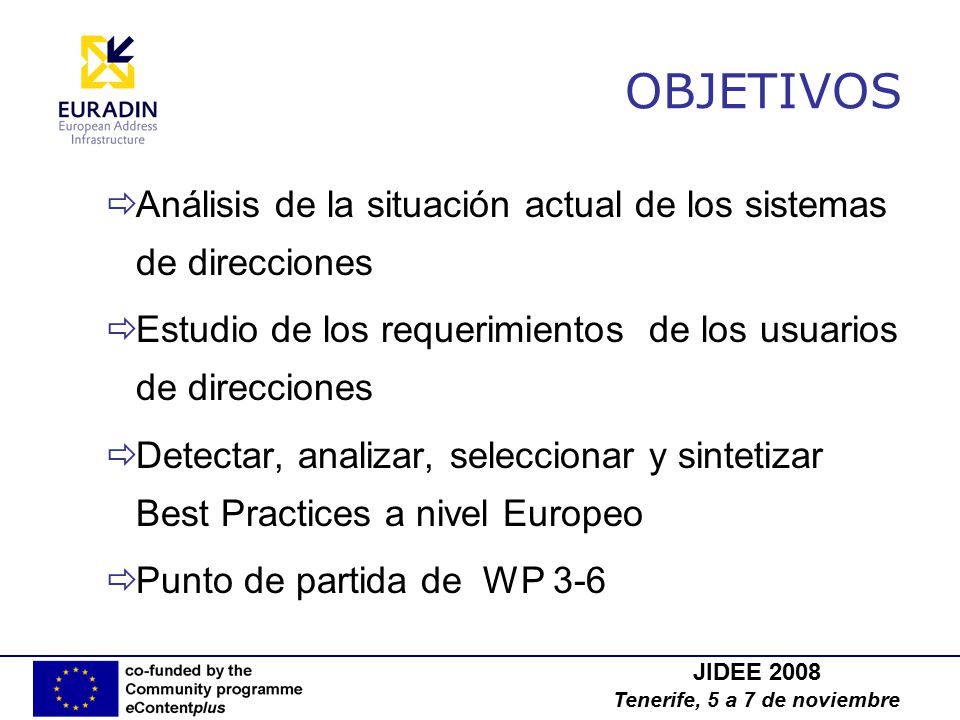 EURADIN
European Address Infrastructure

OBJETIVOS

⇨Análisis de la situación actual de los sistemas de direcciones

⇨Estudio de los requerimientos de los usuarios de direcciones

⇨Detectar, analizar, seleccionar y sintetizar Best Practices a nivel Europeo

⇨Punto de partida de WP 3-6

co-funded by the Community programme eContentplus

JIDEE 2008
Tenerife, 5 a 7 de noviembre